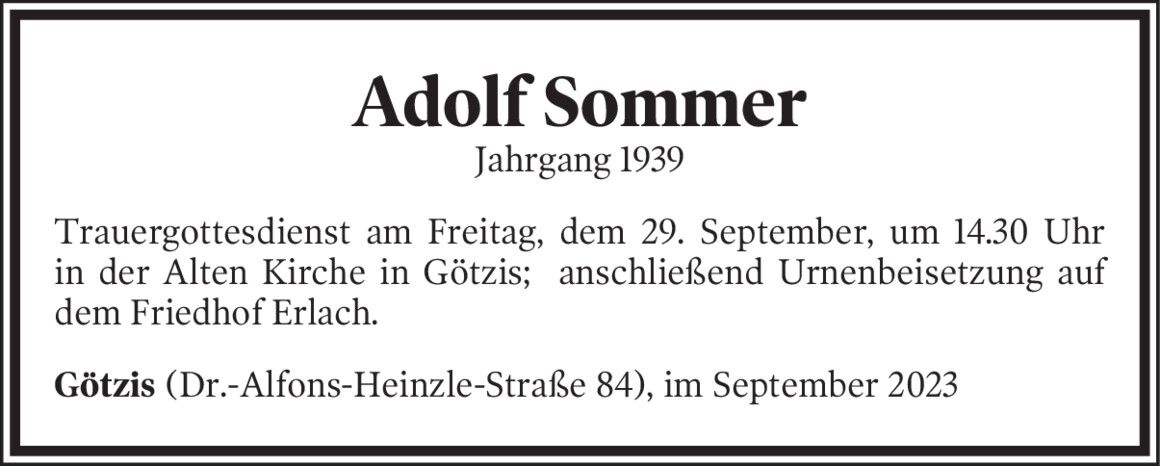 Adolf Sommer
Jahrgang 1939

Trauergottesdienst am Freitag, dem 29. September, um 14.30 Uhr in der Alten Kirche in Götzis; anschließend Urnenbeisetzung auf dem Friedhof Erlach.

Götzis (Dr.-Alfons-Heinzle-Straße 84), im September 2023